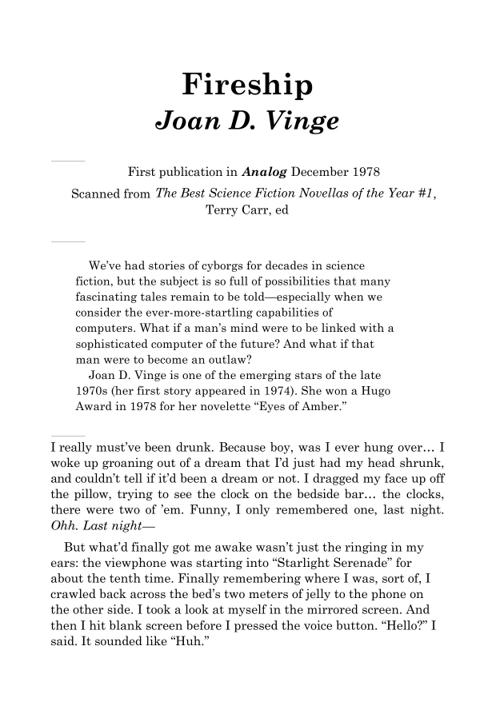 Fireship
Joan D. Vinge

First publication in Analog December 1978
Scanned from The Best Science Fiction Novellas of the Year #1, Terry Carr, ed

We've had stories of cyborgs for decades in science fiction, but the subject is so full of possibilities that many fascinating tales remain to be told—especially when we consider the ever-more-startling capabilities of computers. What if a man's mind were to be linked with a sophisticated computer of the future? And what if that man were to become an outlaw?
Joan D. Vinge is one of the emerging stars of the late 1970s (her first story appeared in 1974). She won a Hugo Award in 1978 for her novelette "Eyes of Amber."

I really must've been drunk. Because boy, was I ever hung over… I woke up groaning out of a dream that I'd just had my head shrunk, and couldn't tell if it'd been a dream or not. I dragged my face up off the pillow, trying to see the clock on the bedside bar… the clocks, there were two of 'em. Funny, I only remembered one, last night. Ohh. Last night—

But what'd finally got me awake wasn't just the ringing in my ears: the viewphone was starting into "Starlight Serenade" for about the tenth time. Finally remembering where I was, sort of, I crawled back across the bed's two meters of jelly to the phone on the other side. I took a look at myself in the mirrored screen. And then I hit blank screen before I pressed the voice button. "Hello?" I said. It sounded like "Huh."